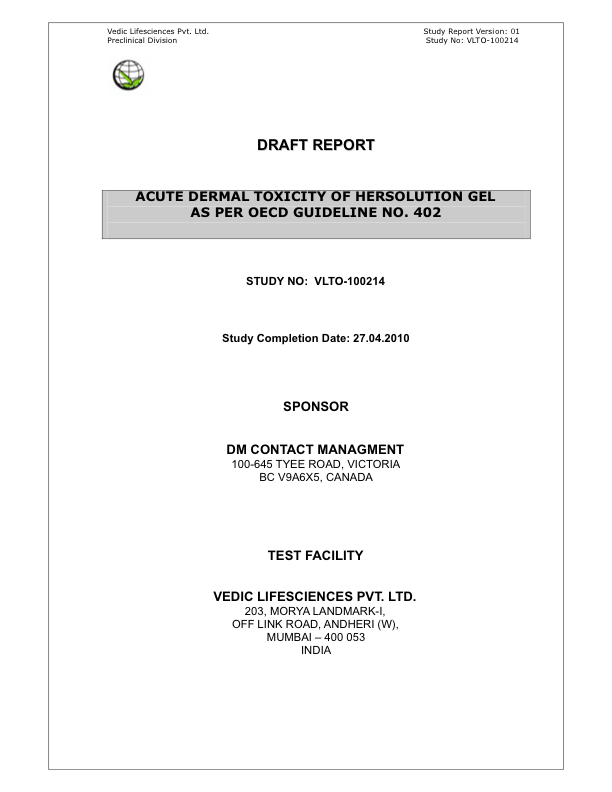 Vedic Lifesciences Pvt. Ltd.
Preclinical Division

Study Report Version: 01
Study No: VLTO-100214

DRAFT REPORT

ACUTE DERMAL TOXICITY OF HERSOLUTION GEL AS PER OECD GUIDELINE NO. 402

STUDY NO: VLTO-100214

Study Completion Date: 27.04.2010

SPONSOR

DM CONTACT MANAGMENT
100-645 TYEE ROAD, VICTORIA
BC V9A6X5, CANADA

TEST FACILITY

VEDIC LIFESCIENCES PVT. LTD.
203, MORYA LANDMARK-I,
OFF LINK ROAD, ANDHERI (W),
MUMBAI – 400 053
INDIA